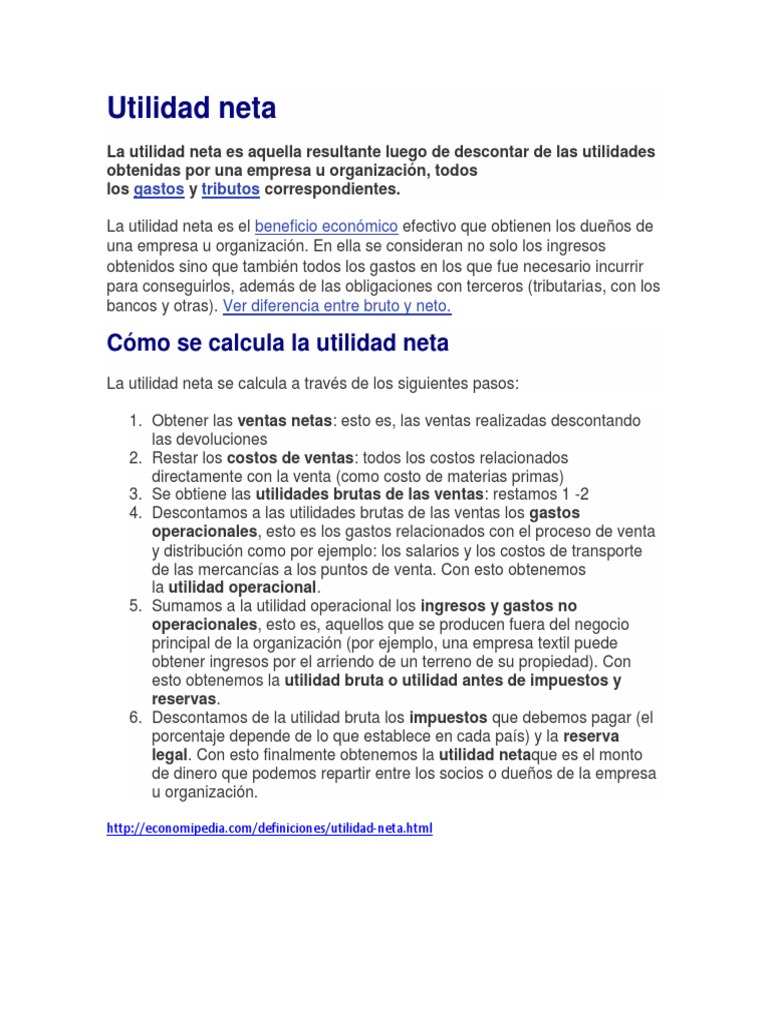 Utilidad neta

La utilidad neta es aquella resultante luego de descontar de las utilidades obtenidas por una empresa u organización, todos los gastos y tributos correspondientes.

La utilidad neta es el beneficio económico efectivo que obtienen los dueños de una empresa u organización. En ella se consideran no solo los ingresos obtenidos sino que también todos los gastos en los que fue necesario incurrir para conseguirlos, además de las obligaciones con terceros (tributarias, con los bancos y otras). Ver diferencia entre bruto y neto.

Cómo se calcula la utilidad neta

La utilidad neta se calcula a través de los siguientes pasos:

1. Obtener las ventas netas: esto es, las ventas realizadas descontando las devoluciones
2. Restar los costos de ventas: todos los costos relacionados directamente con la venta (como costo de materias primas)
3. Se obtiene las utilidades brutas de las ventas: restamos 1 -2
4. Descontamos a las utilidades brutas de las ventas los gastos operacionales, esto es los gastos relacionados con el proceso de venta y distribución como por ejemplo: los salarios y los costos de transporte de las mercancías a los puntos de venta. Con esto obtenemos la utilidad operacional.
5. Sumamos a la utilidad operacional los ingresos y gastos no operacionales, esto es, aquellos que se producen fuera del negocio principal de la organización (por ejemplo, una empresa textil puede obtener ingresos por el arriendo de un terreno de su propiedad). Con esto obtenemos la utilidad bruta o utilidad antes de impuestos y reservas.
6. Descontamos de la utilidad bruta los impuestos que debemos pagar (el porcentaje depende de lo que establece en cada país) y la reserva legal. Con esto finalmente obtenemos la utilidad netaque es el monto de dinero que podemos repartir entre los socios o dueños de la empresa u organización.

http://economipedia.com/definiciones/utilidad-neta.html